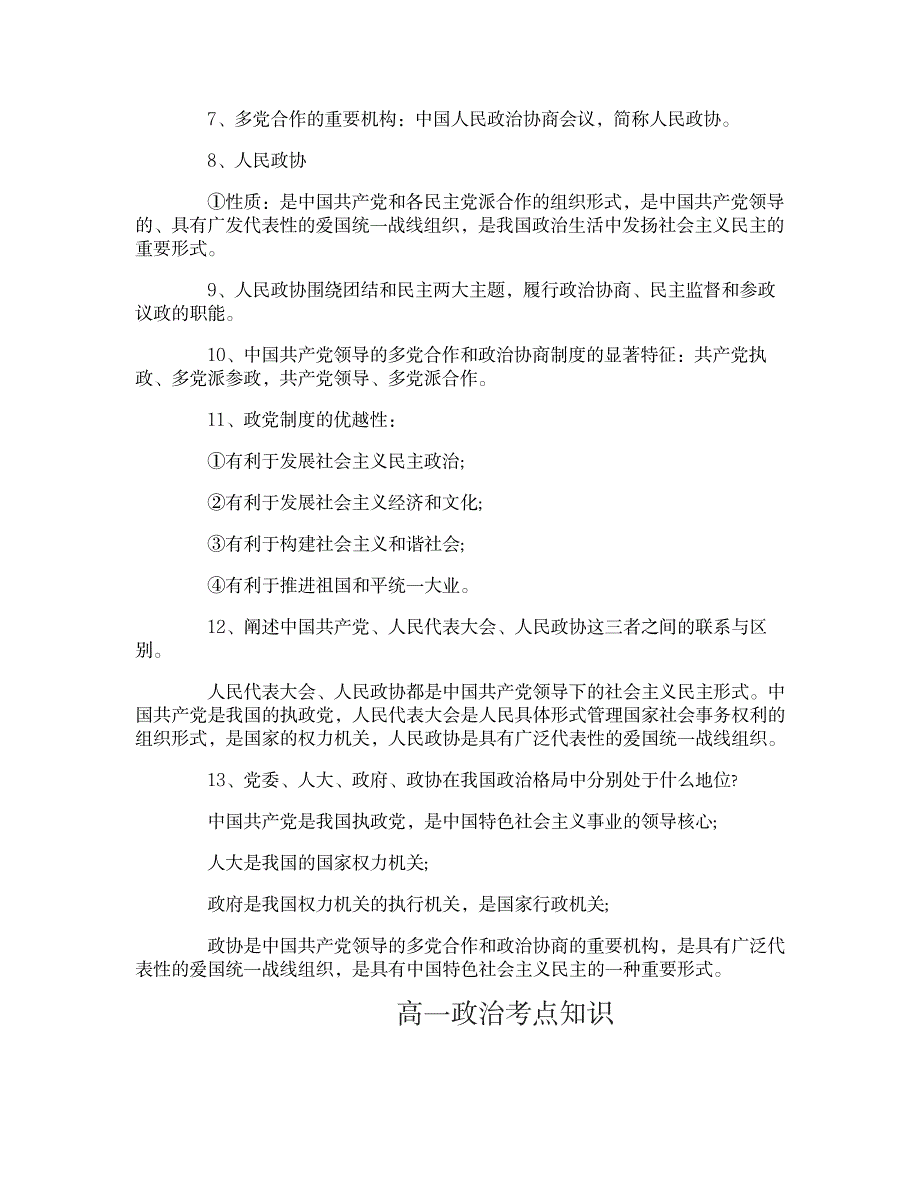 7、多党合作的重要机构：中国人民政治协商会议，简称人民政协。

8、人民政协

①性质：是中国共产党和各民主党派合作的组织形式，是中国共产党领导的、具有广发代表性的爱国统一战线组织，是我国政治生活中发扬社会主义民主的重要形式。

9、人民政协围绕团结和民主两大主题，履行政治协商、民主监督和参政议政的职能。

10、中国共产党领导的多党合作和政治协商制度的显著特征：共产党执政、多党派参政，共产党领导、多党派合作。

11、政党制度的优越性：

①有利于发展社会主义民主政治;

②有利于发展社会主义经济和文化;

③有利于构建社会主义和谐社会;

④有利于推进祖国和平统一大业。

12、阐述中国共产党、人民代表大会、人民政协这三者之间的联系与区别。

人民代表大会、人民政协都是中国共产党领导下的社会主义民主形式。中国共产党是我国的执政党，人民代表大会是人民具体形式管理国家社会事务权利的组织形式，是国家的权力机关，人民政协是具有广泛代表性的爱国统一战线组织。

13、党委、人大、政府、政协在我国政治格局中分别处于什么地位?

中国共产党是我国执政党，是中国特色社会主义事业的领导核心;

人大是我国的国家权力机关;

政府是我国权力机关的执行机关，是国家行政机关;

政协是中国共产党领导的多党合作和政治协商的重要机构，是具有广泛代表性的爱国统一战线组织，是具有中国特色社会主义民主的一种重要形式。

高一政治考点知识